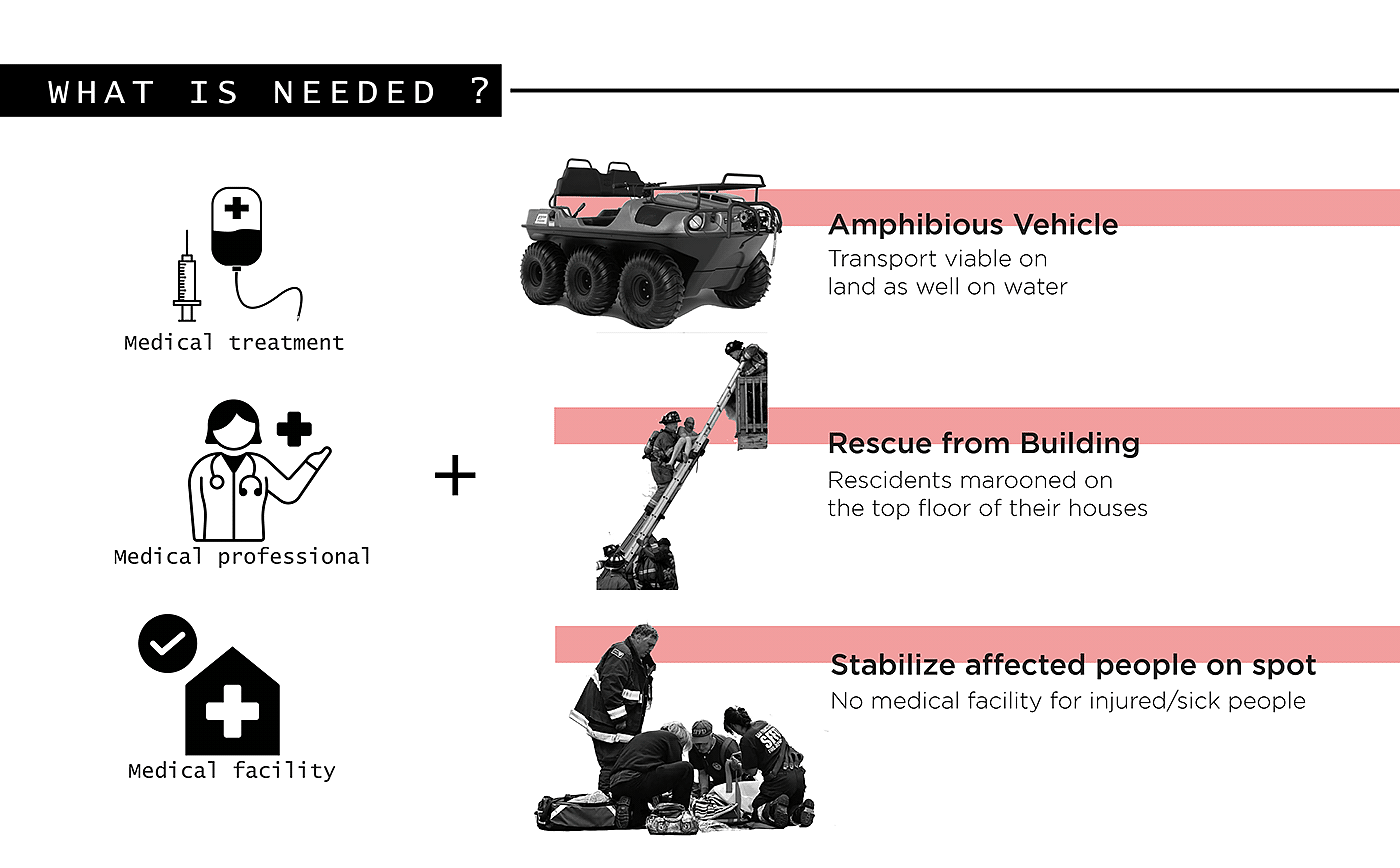 WHAT IS NEEDED ?

Medical treatment

Medical professional

Medical facility

+

Amphibious Vehicle
Transport viable on land as well on water

Rescue from Building
Rescidents marooned on the top floor of their houses

Stabilize affected people on spot
No medical facility for injured/sick people